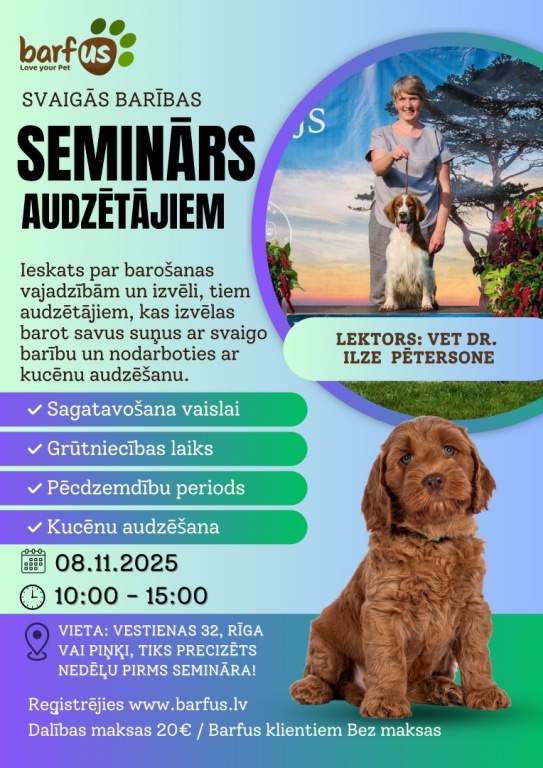 barfus
Love your Pet

SVAIGĀS BARĪBAS

SEMINĀRS
AUDZĒTĀJIEM

Ieskats par barošanas vajadzībām un izvēli, tiem audzētājiem, kas izvēlas barot savus suņus ar svaigo barību un nodarboties ar kucēnu audzēšanu.

LEKTORS: VET DR.
ILZE PĒTERSONE

✓ Sagatavošana vaislai
✓ Grūtniecības laiks
✓ Pēcdzemdību periods
✓ Kucēnu audzēšana

08.11.2025
10:00 - 15:00

VIETA: VESTIENAS 32, RĪGA
VAI PIŅĶI, TIKS PRECIZĒTS
NEDĒĻU PIRMS SEMINĀRA!

Reģistrējies www.barfus.lv
Dalības maksas 20€ / Barfus klientiem Bez maksas